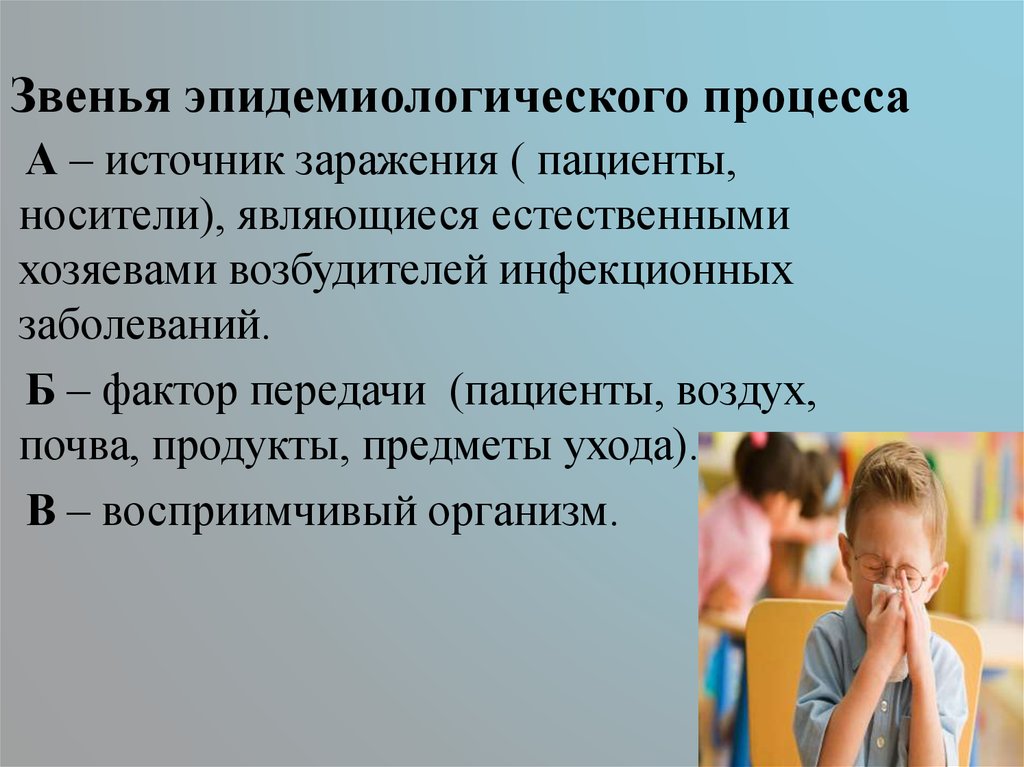 Звенья эпидемиологического процесса

А – источник заражения ( пациенты, носители), являющиеся естественными хозяевами возбудителей инфекционных заболеваний.

Б – фактор передачи (пациенты, воздух, почва, продукты, предметы ухода).

В – восприимчивый организм.